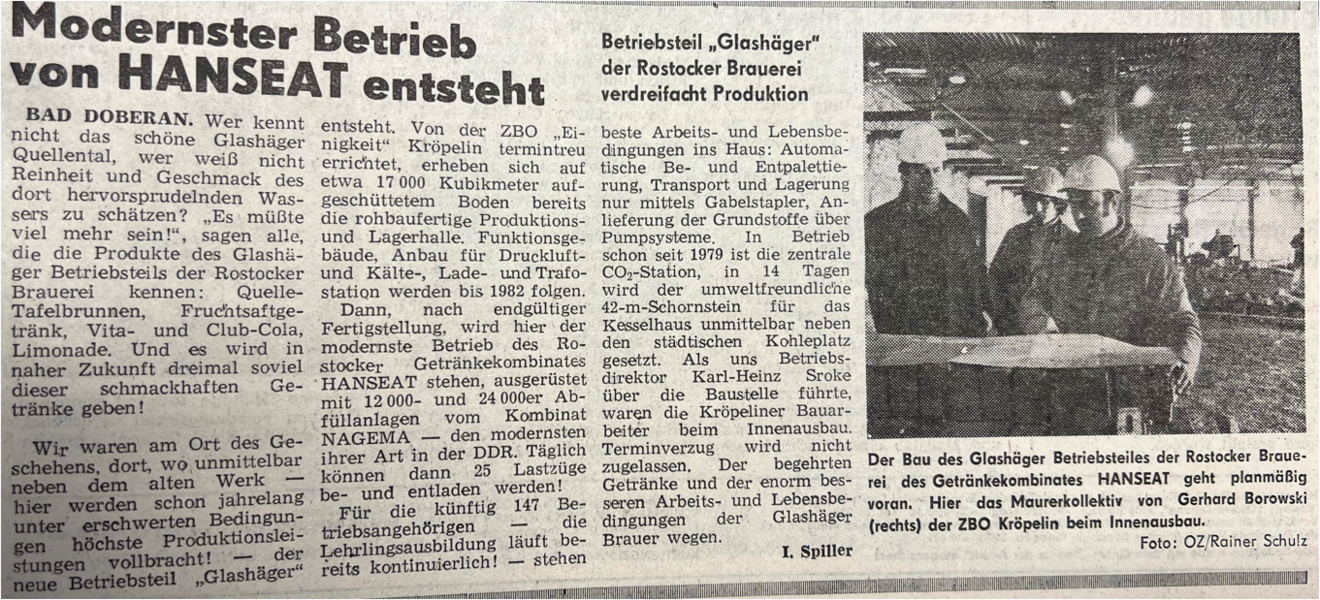 Modernster Betrieb von HANSEAT entsteht

Betriebsteil „Glashäger" der Rostocker Brauerei verdreifacht Produktion

BAD DOBERAN. Wer kennt nicht das schöne Glashäger Quellental, wer weiß nicht Reinheit und Geschmack des dort hervorsprudelnden Wassers zu schätzen? „Es müßte viel mehr sein!", sagen alle, die die Produkte des Glashäger Betriebsteils der Rostocker Brauerei kennen: Quelle-Tafelbrunnen, Fruchtsaftgetränk, Vita- und Club-Cola, Limonade. Und es wird in naher Zukunft dreimal soviel dieser schmackhaften Getränke geben!

Wir waren am Ort des Geschehens, dort, wo unmittelbar neben dem alten Werk — hier werden schon jahrelang unter erschwerten Bedingungen höchste Produktionsleistungen vollbracht! — der neue Betriebsteil „Glashäger" entsteht. Von der ZBO „Einigkeit" Kröpelin termintreu errichtet, erheben sich auf etwa 17 000 Kubikmeter aufgeschüttetem Boden bereits die rohbaufertige Produktions- und Lagerhalle. Funktionsgebäude, Anbau für Druckluft- und Kälte-, Lade- und Trafostation werden bis 1982 folgen.

Dann, nach endgültiger Fertigstellung, wird hier der modernste Betrieb des Rostocker Getränkekombinates HANSEAT stehen, ausgerüstet mit 12 000- und 24 000er Abfüllanlagen vom Kombinat NAGEMA — den modernsten ihrer Art in der DDR. Täglich können dann 25 Lastzüge be- und entladen werden!

Für die künftig 147 Betriebsangehörigen — die Lehrlingsausbildung läuft bereits kontinuierlich! — stehen beste Arbeits- und Lebensbedingungen ins Haus: Automatische Be- und Entpalettierung, Transport und Lagerung nur mittels Gabelstapler, Anlieferung der Grundstoffe über Pumpsysteme. In Betrieb schon seit 1979 ist die zentrale $CO_2$-Station, in 14 Tagen wird der umweltfreundliche 42-m-Schornstein für das Kesselhaus unmittelbar neben den städtischen Kohleplatz gesetzt. Als uns Betriebsdirektor Karl-Heinz Sroke über die Baustelle führte, waren die Kröpeliner Bauarbeiter beim Innenausbau. Terminverzug wird nicht zugelassen. Der begehrten Getränke und der enorm besseren Arbeits- und Lebensbedingungen der Glashäger Brauer wegen.

I. Spiller

Der Bau des Glashäger Betriebsteiles der Rostocker Brauerei des Getränkekombinates HANSEAT geht planmäßig voran. Hier das Maurerkollektiv von Gerhard Borowski (rechts) der ZBO Kröpelin beim Innenausbau.

Foto: OZ/Rainer Schulz